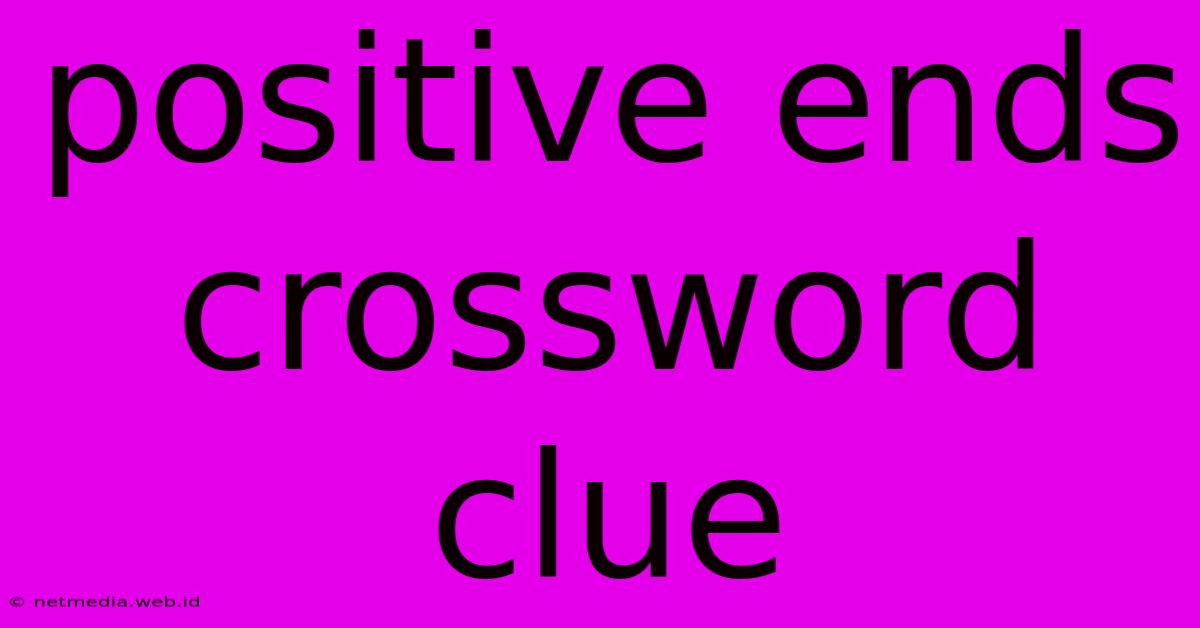 positive ends crossword clue

© netmedia.web.id